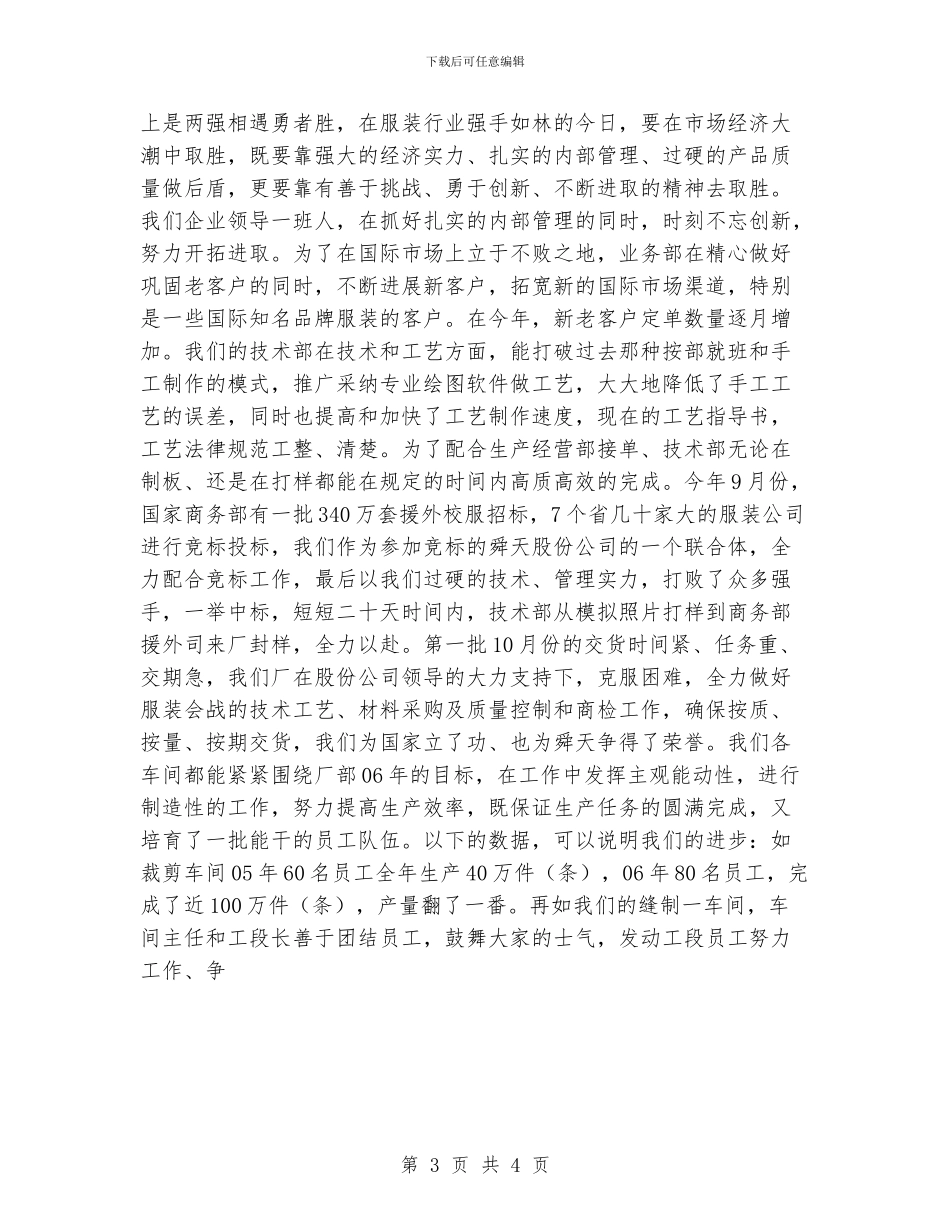 下载后可任意编辑

上是两强相遇勇者胜，在服装行业强手如林的今日，要在市场经济大潮中取胜，既要靠强大的经济实力、扎实的内部管理、过硬的产品质量做后盾，更要靠有善于挑战、勇于创新、不断进取的精神去取胜。我们企业领导一班人，在抓好扎实的内部管理的同时，时刻不忘创新，努力开拓进取。为了在国际市场上立于不败之地，业务部在精心做好巩固老客户的同时，不断进展新客户，拓宽新的国际市场渠道，特别是一些国际知名品牌服装的客户。在今年，新老客户定单数量逐月增加。我们的技术部在技术和工艺方面，能打破过去那种按部就班和手工制作的模式，推广采纳专业绘图软件做工艺，大大地降低了手工工艺的误差，同时也提高和加快了工艺制作速度，现在的工艺指导书，工艺法律规范工整、清楚。为了配合生产经营部接单、技术部无论在制板、还是在打样都能在规定的时间内高质高效的完成。今年9月份，国家商务部有一批340万套援外校服招标，7个省几十家大的服装公司进行竞标投标，我们作为参加竞标的舜天股份公司的一个联合体，全力配合竞标工作，最后以我们过硬的技术、管理实力，打败了众多强手，一举中标，短短二十天时间内，技术部从模拟照片打样到商务部援外司来厂封样，全力以赴。第一批10月份的交货时间紧、任务重、交期急，我们厂在股份公司领导的大力支持下，克服困难，全力做好服装会战的技术工艺、材料采购及质量控制和商检工作，确保按质、按量、按期交货，我们为国家立了功、也为舜天争得了荣誉。我们各车间都能紧紧围绕厂部06年的目标，在工作中发挥主观能动性，进行制造性的工作，努力提高生产效率，既保证生产任务的圆满完成，又培育了一批能干的员工队伍。以下的数据，可以说明我们的进步：如裁剪车间05年60名员工全年生产40万件（条），06年80名员工，完成了近100万件（条），产量翻了一番。再如我们的缝制一车间，车间主任和工段长善于团结员工，鼓舞大家的士气，发动工段员工努力工作、争

第 3 页 共 4 页